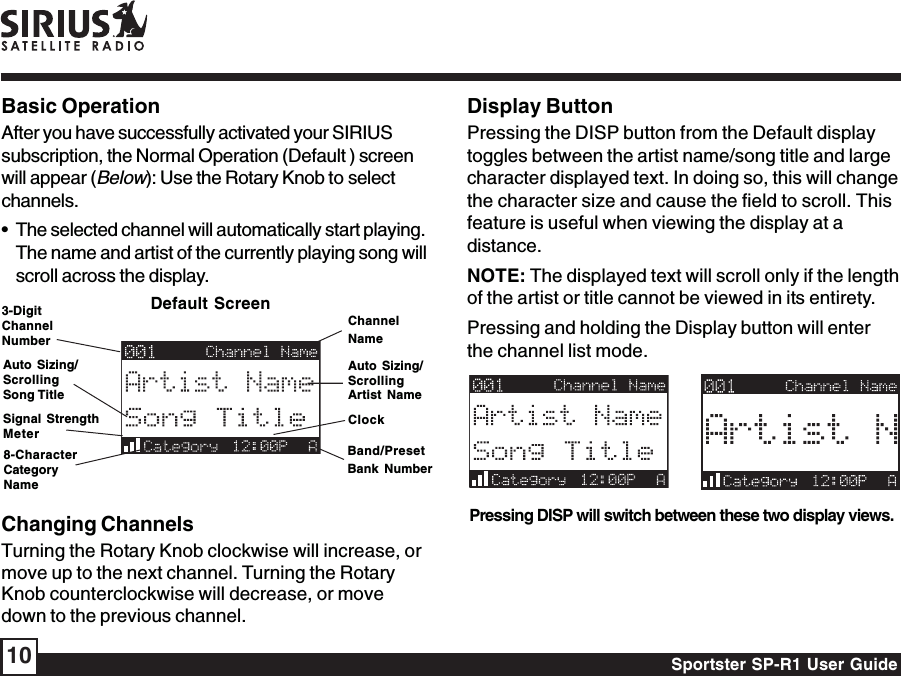 SIRIUS
SATELLITE RADIO

Basic Operation

After you have successfully activated your SIRIUS subscription, the Normal Operation (Default ) screen will appear (Below): Use the Rotary Knob to select channels.

• The selected channel will automatically start playing. The name and artist of the currently playing song will scroll across the display.

Default Screen

3-Digit Channel Number

Auto Sizing/ Scrolling Song Title

Signal Strength Meter

8-Character Category Name

001 Channel Name
Artist Name
Song Title
Category 12:00P A

Channel Name

Auto Sizing/ Scrolling Artist Name

Clock

Band/Preset Bank Number

Changing Channels

Turning the Rotary Knob clockwise will increase, or move up to the next channel. Turning the Rotary Knob counterclockwise will decrease, or move down to the previous channel.

Display Button

Pressing the DISP button from the Default display toggles between the artist name/song title and large character displayed text. In doing so, this will change the character size and cause the field to scroll. This feature is useful when viewing the display at a distance.

NOTE: The displayed text will scroll only if the length of the artist or title cannot be viewed in its entirety.

Pressing and holding the Display button will enter the channel list mode.

001 Channel Name
Artist Name
Song Title
Category 12:00P A

001 Channel Name
Artist N
Category 12:00P A

Pressing DISP will switch between these two display views.

10

Sportster SP-R1 User Guide